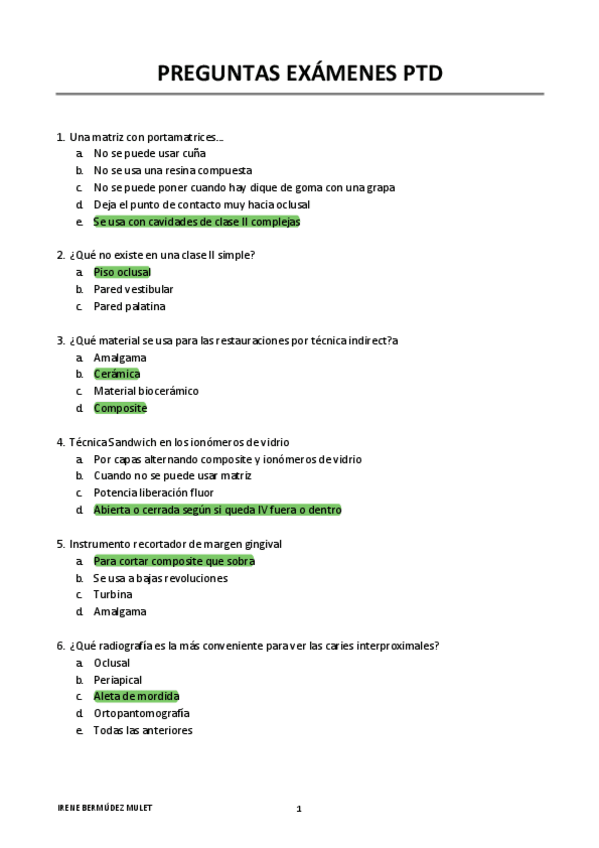 PREGUNTAS EXÁMENES PTD

1. Una matriz con portamatrices…
a. No se puede usar cuña
b. No se usa una resina compuesta
c. No se puede poner cuando hay dique de goma con una grapa
d. Deja el punto de contacto muy hacia oclusal
e. Se usa con cavidades de clase II complejas

2. ¿Qué no existe en una clase II simple?
a. Piso oclusal
b. Pared vestibular
c. Pared palatina

3. ¿Qué material se usa para las restauraciones por técnica indirect?a
a. Amalgama
b. Cerámica
c. Material biocerámico
d. Composite

4. Técnica Sandwich en los ionómeros de vidrio
a. Por capas alternando composite y ionómeros de vidrio
b. Cuando no se puede usar matriz
c. Potencia liberación fluor
d. Abierta o cerrada según si queda IV fuera o dentro

5. Instrumento recortador de margen gingival
a. Para cortar composite que sobra
b. Se usa a bajas revoluciones
c. Turbina
d. Amalgama

6. ¿Qué radiografía es la más conveniente para ver las caries interproximales?
a. Oclusal
b. Periapical
c. Aleta de mordida
d. Ortopantomografía
e. Todas las anteriores

IRENE BERMÚDEZ MULET
1